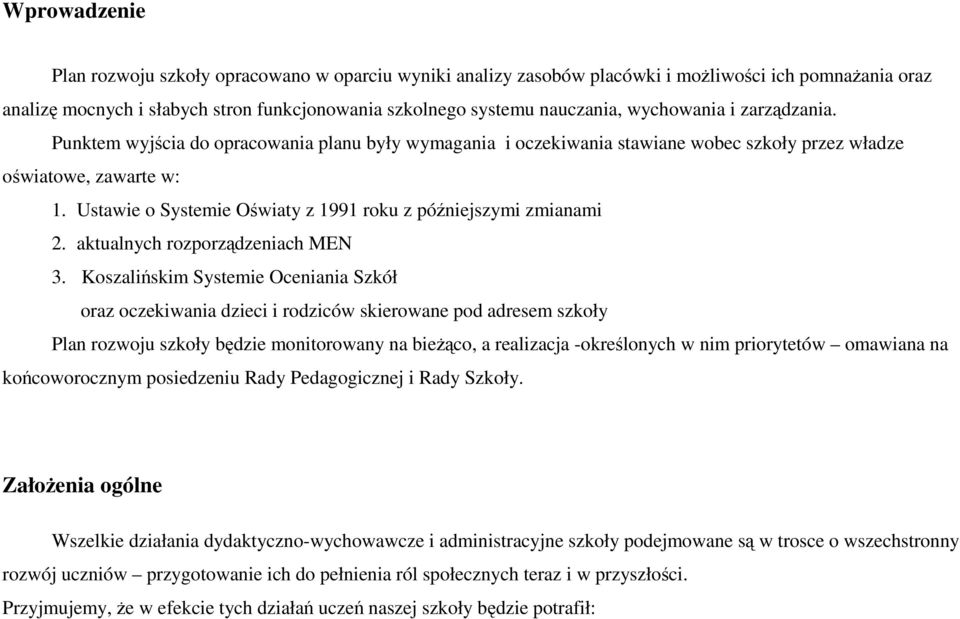 Wprowadzenie

Plan rozwoju szkoły opracowano w oparciu wyniki analizy zasobów placówki i możliwości ich pomnażania oraz analizę mocnych i słabych stron funkcjonowania szkolnego systemu nauczania, wychowania i zarządzania.

Punktem wyjścia do opracowania planu były wymagania i oczekiwania stawiane wobec szkoły przez władze oświatowe, zawarte w:

1. Ustawie o Systemie Oświaty z 1991 roku z późniejszymi zmianami
2. aktualnych rozporządzeniach MEN
3. Koszalińskim Systemie Oceniania Szkół

oraz oczekiwania dzieci i rodziców skierowane pod adresem szkoły

Plan rozwoju szkoły będzie monitorowany na bieżąco, a realizacja -określonych w nim priorytetów – omawiana na końcoworocznym posiedzeniu Rady Pedagogicznej i Rady Szkoły.

Założenia ogólne

Wszelkie działania dydaktyczno-wychowawcze i administracyjne szkoły podejmowane są w trosce o wszechstronny rozwój uczniów – przygotowanie ich do pełnienia ról społecznych teraz i w przyszłości.

Przyjmujemy, że w efekcie tych działań uczeń naszej szkoły będzie potrafił: